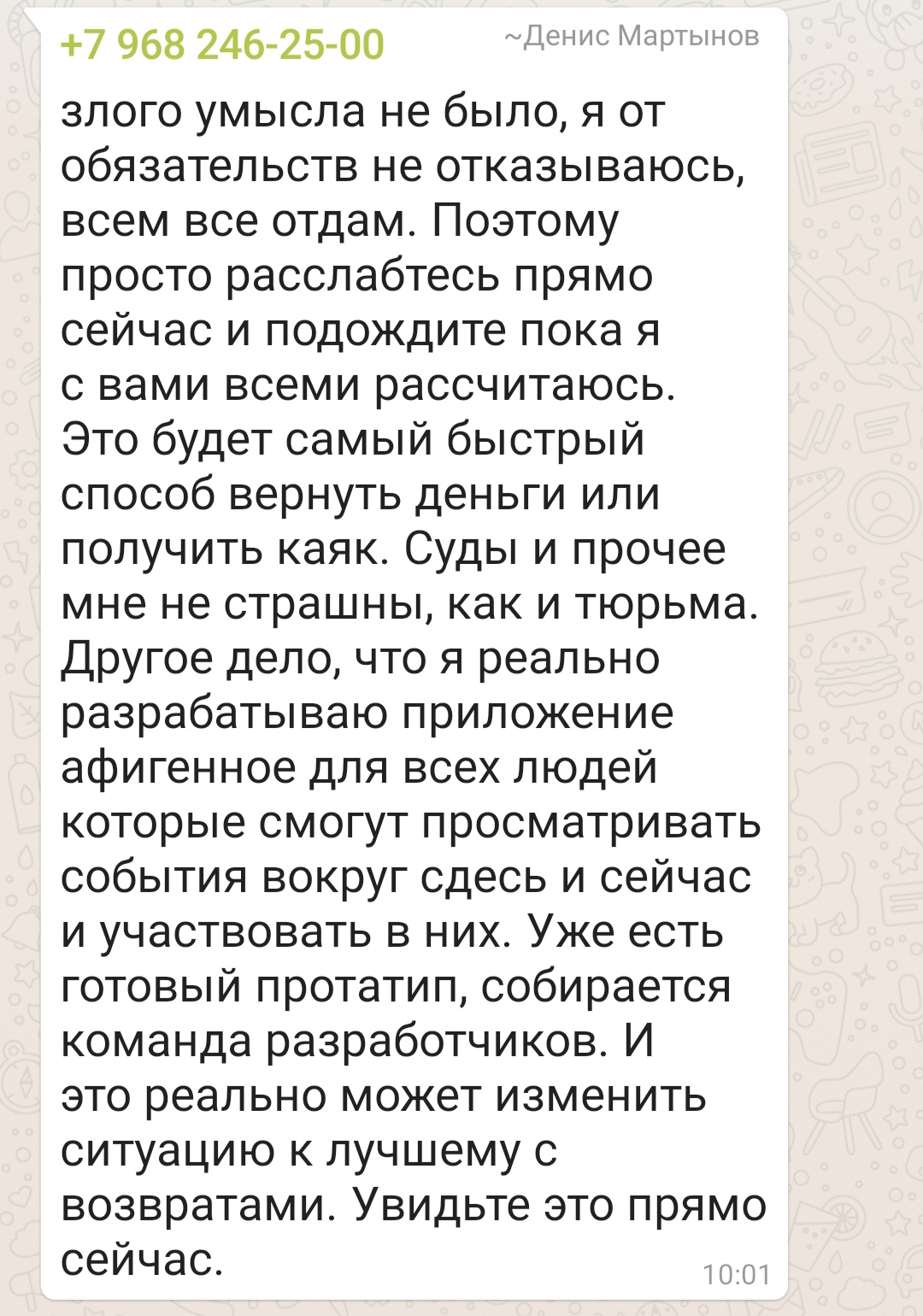 +7 968 246-25-00 ~Денис Мартынов

злого умысла не было, я от обязательств не отказываюсь, всем все отдам. Поэтому просто расслабтесь прямо сейчас и подождите пока я с вами всеми рассчитаюсь. Это будет самый быстрый способ вернуть деньги или получить каяк. Суды и прочее мне не страшны, как и тюрьма. Другое дело, что я реально разрабатываю приложение афигенное для всех людей которые смогут просматривать события вокруг сдесь и сейчас и участвовать в них. Уже есть готовый протатип, собирается команда разработчиков. И это реально может изменить ситуацию к лучшему с возвратами. Увидьте это прямо сейчас.

10:01